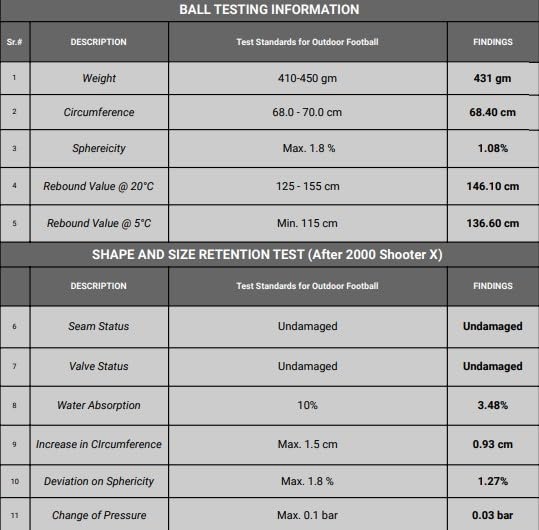 BALL TESTING INFORMATION

| Sr.# | DESCRIPTION | Test Standards for Outdoor Football | FINDINGS |
|---|---|---|---|
| 1 | Weight | 410-450 gm | 431 gm |
| 2 | Circumference | 68.0 - 70.0 cm | 68.40 cm |
| 3 | Sphereicity | Max. 1.8 % | 1.08% |
| 4 | Rebound Value @ 20°C | 125 - 155 cm | 146.10 cm |
| 5 | Rebound Value @ 5°C | Min. 115 cm | 136.60 cm |

SHAPE AND SIZE RETENTION TEST (After 2000 Shooter X)

| | DESCRIPTION | Test Standards for Outdoor Football | FINDINGS |
|---|---|---|---|
| 6 | Seam Status | Undamaged | Undamaged |
| 7 | Valve Status | Undamaged | Undamaged |
| 8 | Water Absorption | 10% | 3.48% |
| 9 | Increase in CIrcumference | Max. 1.5 cm | 0.93 cm |
| 10 | Deviation on Sphericity | Max. 1.8 % | 1.27% |
| 11 | Change of Pressure | Max. 0.1 bar | 0.03 bar |